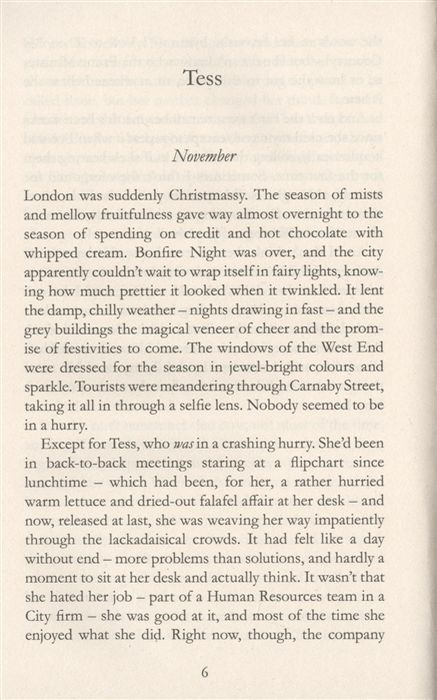 Tess

November

London was suddenly Christmassy. The season of mists and mellow fruitfulness gave way almost overnight to the season of spending on credit and hot chocolate with whipped cream. Bonfire Night was over, and the city apparently couldn't wait to wrap itself in fairy lights, knowing how much prettier it looked when it twinkled. It lent the damp, chilly weather – nights drawing in fast – and the grey buildings the magical veneer of cheer and the promise of festivities to come. The windows of the West End were dressed for the season in jewel-bright colours and sparkle. Tourists were meandering through Carnaby Street, taking it all in through a selfie lens. Nobody seemed to be in a hurry.

Except for Tess, who was in a crashing hurry. She'd been in back-to-back meetings staring at a flipchart since lunchtime – which had been, for her, a rather hurried warm lettuce and dried-out falafel affair at her desk – and now, released at last, she was weaving her way impatiently through the lackadaisical crowds. It had felt like a day without end – more problems than solutions, and hardly a moment to sit at her desk and actually think. It wasn't that she hated her job – part of a Human Resources team in a City firm – she was good at it, and most of the time she enjoyed what she did. Right now, though, the company

6